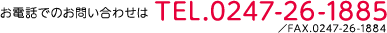 お電話でのお問い合わせは TEL.0247-26-1885
／FAX.0247-26-1884